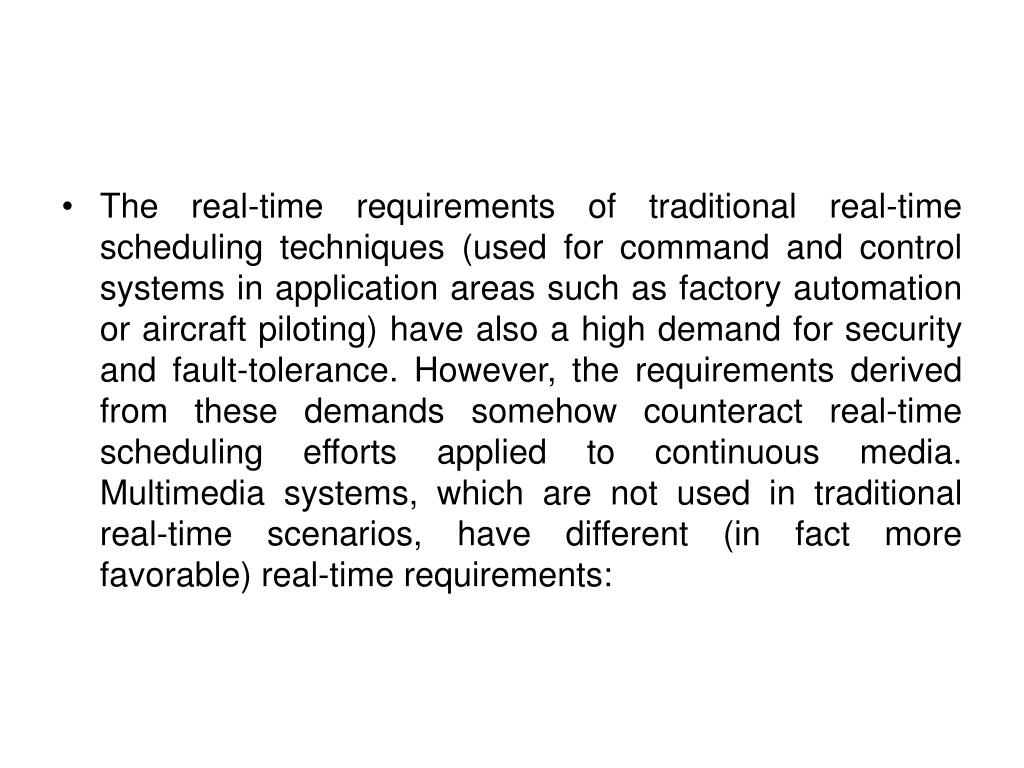 • The real-time requirements of traditional real-time scheduling techniques (used for command and control systems in application areas such as factory automation or aircraft piloting) have also a high demand for security and fault-tolerance. However, the requirements derived from these demands somehow counteract real-time scheduling efforts applied to continuous media. Multimedia systems, which are not used in traditional real-time scenarios, have different (in fact more favorable) real-time requirements: